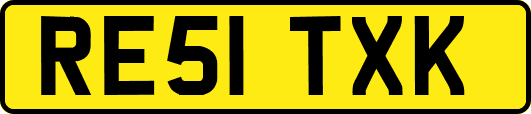 RE51 TXK